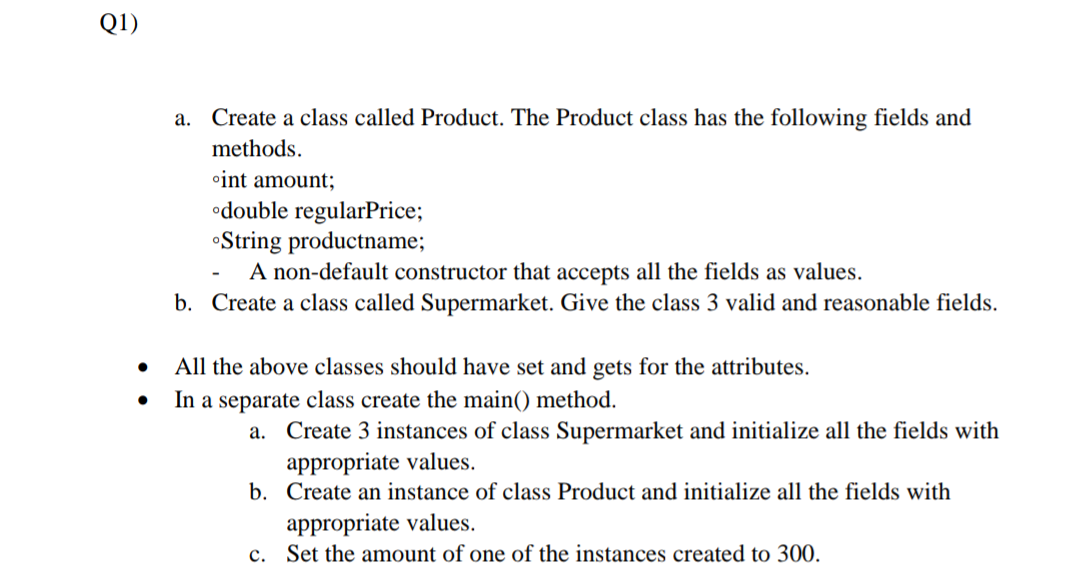 Q1)

a. Create a class called Product. The Product class has the following fields and methods.
◦int amount;
◦double regularPrice;
◦String productname;
- A non-default constructor that accepts all the fields as values.
b. Create a class called Supermarket. Give the class 3 valid and reasonable fields.

• All the above classes should have set and gets for the attributes.
• In a separate class create the main() method.
a. Create 3 instances of class Supermarket and initialize all the fields with appropriate values.
b. Create an instance of class Product and initialize all the fields with appropriate values.
c. Set the amount of one of the instances created to 300.